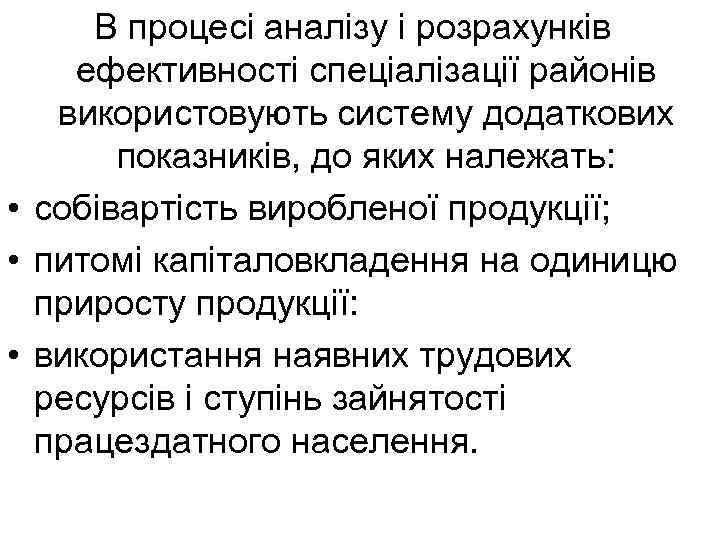 В процесі аналізу і розрахунків ефективності спеціалізації районів використовують систему додаткових показників, до яких належать:

• собівартість виробленої продукції;
• питомі капіталовкладення на одиницю приросту продукції:
• використання наявних трудових ресурсів і ступінь зайнятості працездатного населення.